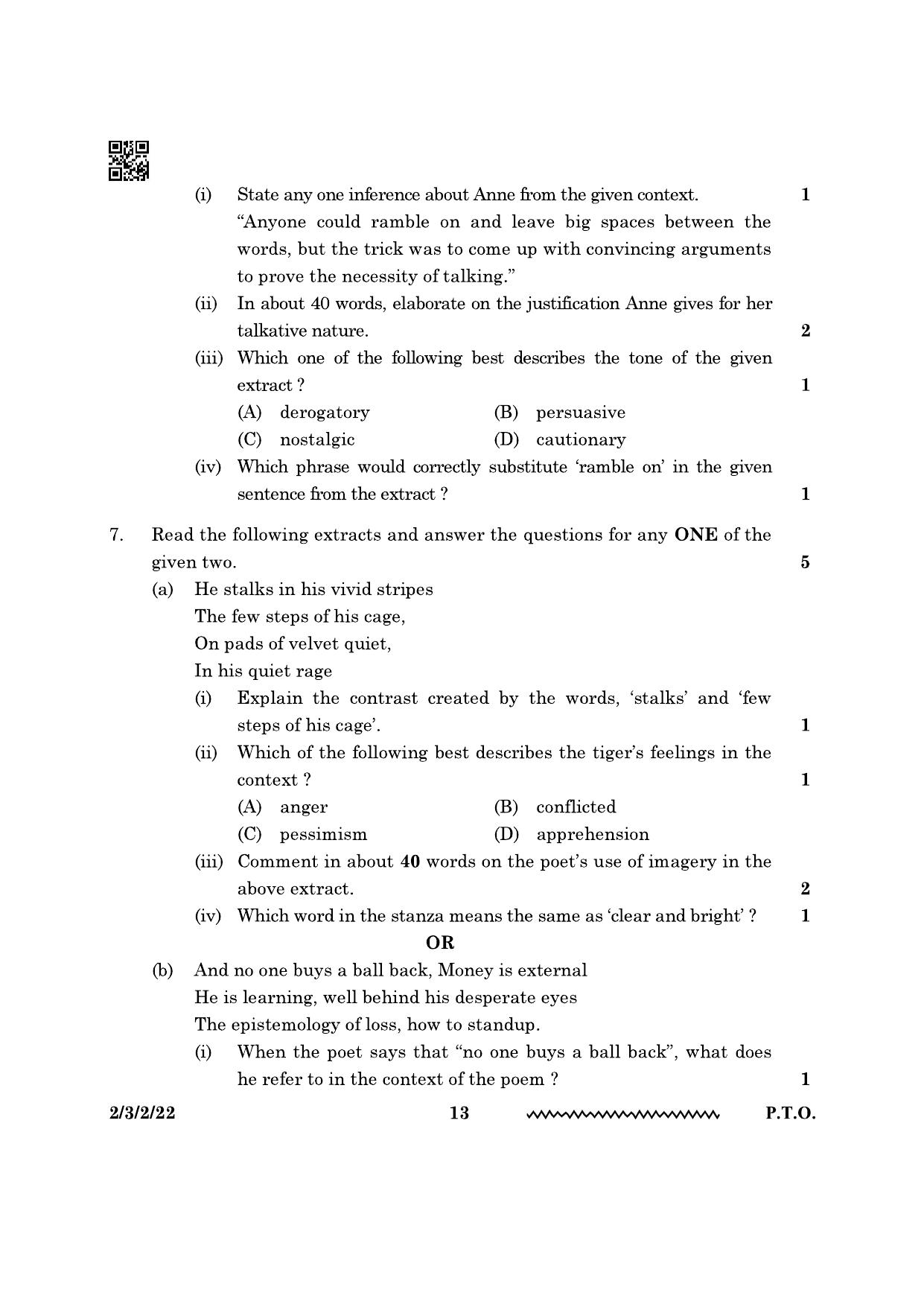 (i) State any one inference about Anne from the given context. 1

"Anyone could ramble on and leave big spaces between the words, but the trick was to come up with convincing arguments to prove the necessity of talking."

(ii) In about 40 words, elaborate on the justification Anne gives for her talkative nature. 2

(iii) Which one of the following best describes the tone of the given extract ? 1

(A) derogatory (B) persuasive
(C) nostalgic (D) cautionary

(iv) Which phrase would correctly substitute 'ramble on' in the given sentence from the extract ? 1

7. Read the following extracts and answer the questions for any ONE of the given two. 5

(a) He stalks in his vivid stripes
The few steps of his cage,
On pads of velvet quiet,
In his quiet rage

(i) Explain the contrast created by the words, 'stalks' and 'few steps of his cage'. 1

(ii) Which of the following best describes the tiger's feelings in the context ? 1

(A) anger (B) conflicted
(C) pessimism (D) apprehension

(iii) Comment in about 40 words on the poet's use of imagery in the above extract. 2

(iv) Which word in the stanza means the same as 'clear and bright' ? 1

OR

(b) And no one buys a ball back, Money is external
He is learning, well behind his desperate eyes
The epistemology of loss, how to standup.

(i) When the poet says that "no one buys a ball back", what does he refer to in the context of the poem ? 1

2/3/2/22 13 P.T.O.